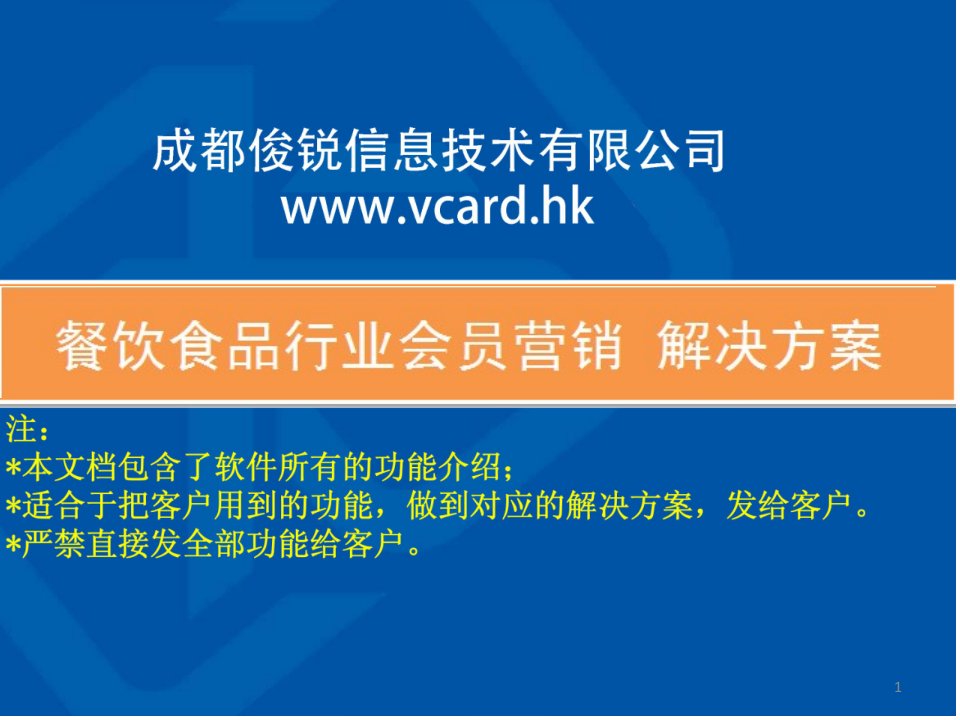 成都俊锐信息技术有限公司
www.vcard.hk

餐饮食品行业会员营销 解决方案

注：
*本文档包含了软件所有的功能介绍；
*适合于把客户用到的功能，做到对应的解决方案，发给客户。
*严禁直接发全部功能给客户。

1